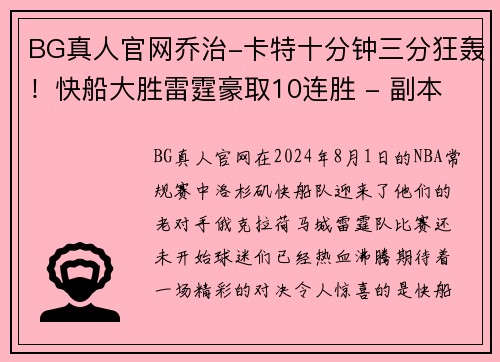 BG真人官网乔治-卡特十分钟三分狂轰！快船大胜雷霆豪取10连胜 - 副本

BG真人官网在2024年8月1日的NBA常规赛中洛杉矶快船队迎来了他们的老对手俄克拉荷马城雷霆队比赛还未开始球迷们已经热血沸腾期待着一场精彩的对决令人惊喜的是快船